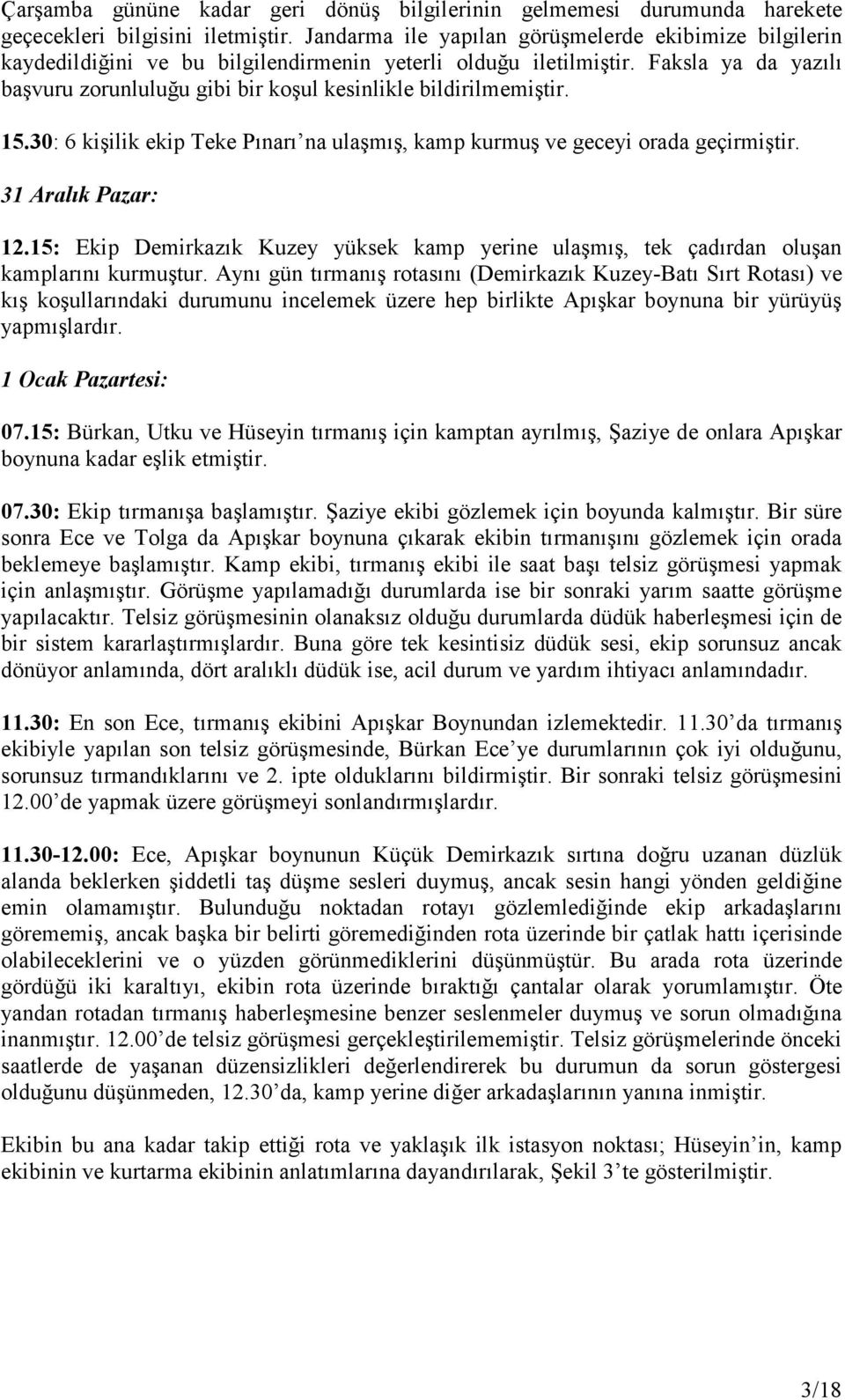 Çarşamba gününe kadar geri dönüş bilgilerinin gelmemesi durumunda harekete geçecekleri bilgisini iletmiştir. Jandarma ile yapılan görüşmelerde ekibimize bilgilerin kaydedildiğini ve bu bilgilendirmenin yeterli olduğu iletilmiştir. Faksla ya da yazılı başvuru zorunluluğu gibi bir koşul kesinlikle bildirilmemiştir.

15.30: 6 kişilik ekip Teke Pınarı'na ulaşmış, kamp kurmuş ve geceyi orada geçirmiştir.

31 Aralık Pazar:

12.15: Ekip Demirkazık Kuzey yüksek kamp yerine ulaşmış, tek çadırdan oluşan kamplarını kurmuştur. Aynı gün tırmanış rotasını (Demirkazık Kuzey-Batı Sırt Rotası) ve kış koşullarındaki durumunu incelemek üzere hep birlikte Apışkar boynuna bir yürüyüş yapmışlardır.

1 Ocak Pazartesi:

07.15: Bürkan, Utku ve Hüseyin tırmanış için kamptan ayrılmış, Şaziye de onlara Apışkar boynuna kadar eşlik etmiştir.

07.30: Ekip tırmanışa başlamıştır. Şaziye ekibi gözlemek için boyunda kalmıştır. Bir süre sonra Ece ve Tolga da Apışkar boynuna çıkarak ekibin tırmanışını gözlemek için orada beklemeye başlamıştır. Kamp ekibi, tırmanış ekibi ile saat başı telsiz görüşmesi yapmak için anlaşmıştır. Görüşme yapılamadığı durumlarda ise bir sonraki yarım saatte görüşme yapılacaktır. Telsiz görüşmesinin olanaksız olduğu durumlarda düdük haberleşmesi için de bir sistem kararlaştırmışlardır. Buna göre tek kesintisiz düdük sesi, ekip sorunsuz ancak dönüyor anlamında, dört aralıklı düdük ise, acil durum ve yardım ihtiyacı anlamındadır.

11.30: En son Ece, tırmanış ekibini Apışkar Boynundan izlemektedir. 11.30'da tırmanış ekibiyle yapılan son telsiz görüşmesinde, Bürkan Ece'ye durumlarının çok iyi olduğunu, sorunsuz tırmandıklarını ve 2. ipte olduklarını bildirmiştir. Bir sonraki telsiz görüşmesini 12.00'de yapmak üzere görüşmeyi sonlandırmışlardır.

11.30-12.00: Ece, Apışkar boynunun Küçük Demirkazık sırtına doğru uzanan düzlük alanda beklerken şiddetli taş düşme sesleri duymuş, ancak sesin hangi yönden geldiğine emin olamamıştır. Bulunduğu noktadan rotayı gözlemlediğinde ekip arkadaşlarını görememiş, ancak başka bir belirti göremediğinden rota üzerinde bir çatlak hattı içerisinde olabileceklerini ve o yüzden görünmediklerini düşünmüştür. Bu arada rota üzerinde gördüğü iki karaltıyı, ekibin rota üzerinde bıraktığı çantalar olarak yorumlamıştır. Öte yandan rotadan tırmanış haberleşmesine benzer seslenmeler duymuş ve sorun olmadığına inanmıştır. 12.00'de telsiz görüşmesi gerçekleştirilememiştir. Telsiz görüşmelerinde önceki saatlerde de yaşanan düzensizlikleri değerlendirerek bu durumun da sorun göstergesi olduğunu düşünmeden, 12.30'da, kamp yerine diğer arkadaşlarının yanına inmiştir.

Ekibin bu ana kadar takip ettiği rota ve yaklaşık ilk istasyon noktası; Hüseyin'in, kamp ekibinin ve kurtarma ekibinin anlatımlarına dayandırılarak, Şekil 3'te gösterilmiştir.

3/18